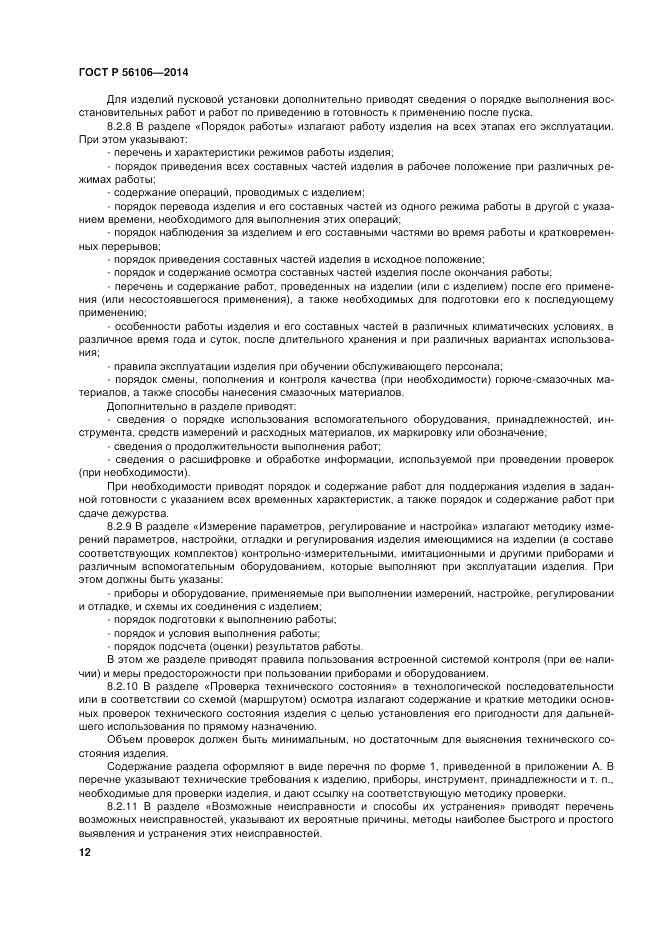 ГОСТ Р 56106—2014

Для изделий пусковой установки дополнительно приводят сведения о порядке выполнения восстановительных работ и работ по приведению в готовность к применению после пуска.

8.2.8 В разделе «Порядок работы» излагают работу изделия на всех этапах его эксплуатации. При этом указывают:

- перечень и характеристики режимов работы изделия;

- порядок приведения всех составных частей изделия в рабочее положение при различных режимах работы;

- содержание операций, проводимых с изделием;

- порядок перевода изделия и его составных частей из одного режима работы в другой с указанием времени, необходимого для выполнения этих операций;

- порядок наблюдения за изделием и его составными частями во время работы и кратковременных перерывов;

- порядок приведения составных частей изделия в исходное положение;

- порядок и содержание осмотра составных частей изделия после окончания работы;

- перечень и содержание работ, проведенных на изделии (или с изделием) после его применения (или несостоявшегося применения), а также необходимых для подготовки его к последующему применению;

- особенности работы изделия и его составных частей в различных климатических условиях, в различное время года и суток, после длительного хранения и при различных вариантах использования;

- правила эксплуатации изделия при обучении обслуживающего персонала;

- порядок смены, пополнения и контроля качества (при необходимости) горюче-смазочных материалов, а также способы нанесения смазочных материалов.

Дополнительно в разделе приводят:

- сведения о порядке использования вспомогательного оборудования, принадлежностей, инструмента, средств измерений и расходных материалов, их маркировку или обозначение;

- сведения о продолжительности выполнения работ;

- сведения о расшифровке и обработке информации, используемой при проведении проверок (при необходимости).

При необходимости приводят порядок и содержание работ для поддержания изделия в заданной готовности с указанием всех временных характеристик, а также порядок и содержание работ при сдаче дежурства.

8.2.9 В разделе «Измерение параметров, регулирование и настройка» излагают методику измерений параметров, настройки, отладки и регулирования изделия имеющимися на изделии (в составе соответствующих комплектов) контрольно-измерительными, имитационными и другими приборами и различным вспомогательным оборудованием, которые выполняют при эксплуатации изделия. При этом должны быть указаны:

- приборы и оборудование, применяемые при выполнении измерений, настройке, регулировании и отладке, и схемы их соединения с изделием;

- порядок подготовки к выполнению работы;

- порядок и условия выполнения работы;

- порядок подсчета (оценки) результатов работы.

В этом же разделе приводят правила пользования встроенной системой контроля (при ее наличии) и меры предосторожности при пользовании приборами и оборудованием.

8.2.10 В разделе «Проверка технического состояния» в технологической последовательности или в соответствии со схемой (маршрутом) осмотра излагают содержание и краткие методики основных проверок технического состояния изделия с целью установления его пригодности для дальнейшего использования по прямому назначению.

Объем проверок должен быть минимальным, но достаточным для выяснения технического состояния изделия.

Содержание раздела оформляют в виде перечня по форме 1, приведенной в приложении А. В перечне указывают технические требования к изделию, приборы, инструмент, принадлежности и т. п., необходимые для проверки изделия, и дают ссылку на соответствующую методику проверки.

8.2.11 В разделе «Возможные неисправности и способы их устранения» приводят перечень возможных неисправностей, указывают их вероятные причины, методы наиболее быстрого и простого выявления и устранения этих неисправностей.

12